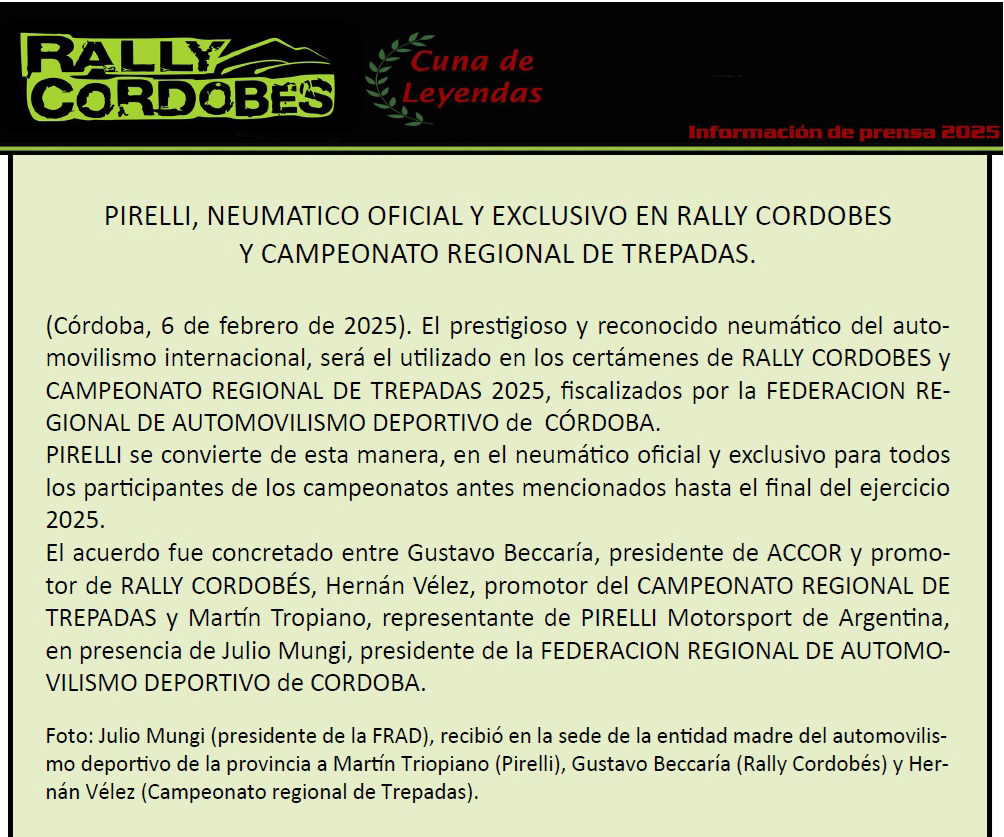 RALLY CORDOBES

Cuna de Leyendas

Información de prensa 2025

PIRELLI, NEUMATICO OFICIAL Y EXCLUSIVO EN RALLY CORDOBES Y CAMPEONATO REGIONAL DE TREPADAS.

(Córdoba, 6 de febrero de 2025). El prestigioso y reconocido neumático del automovilismo internacional, será el utilizado en los certámenes de RALLY CORDOBES y CAMPEONATO REGIONAL DE TREPADAS 2025, fiscalizados por la FEDERACION REGIONAL DE AUTOMOVILISMO DEPORTIVO de CÓRDOBA.
PIRELLI se convierte de esta manera, en el neumático oficial y exclusivo para todos los participantes de los campeonatos antes mencionados hasta el final del ejercicio 2025.
El acuerdo fue concretado entre Gustavo Beccaría, presidente de ACCOR y promotor de RALLY CORDOBÉS, Hernán Vélez, promotor del CAMPEONATO REGIONAL DE TREPADAS y Martín Tropiano, representante de PIRELLI Motorsport de Argentina, en presencia de Julio Mungi, presidente de la FEDERACION REGIONAL DE AUTOMOVILISMO DEPORTIVO de CORDOBA.

Foto: Julio Mungi (presidente de la FRAD), recibió en la sede de la entidad madre del automovilismo deportivo de la provincia a Martín Triopiano (Pirelli), Gustavo Beccaría (Rally Cordobés) y Hernán Vélez (Campeonato regional de Trepadas).